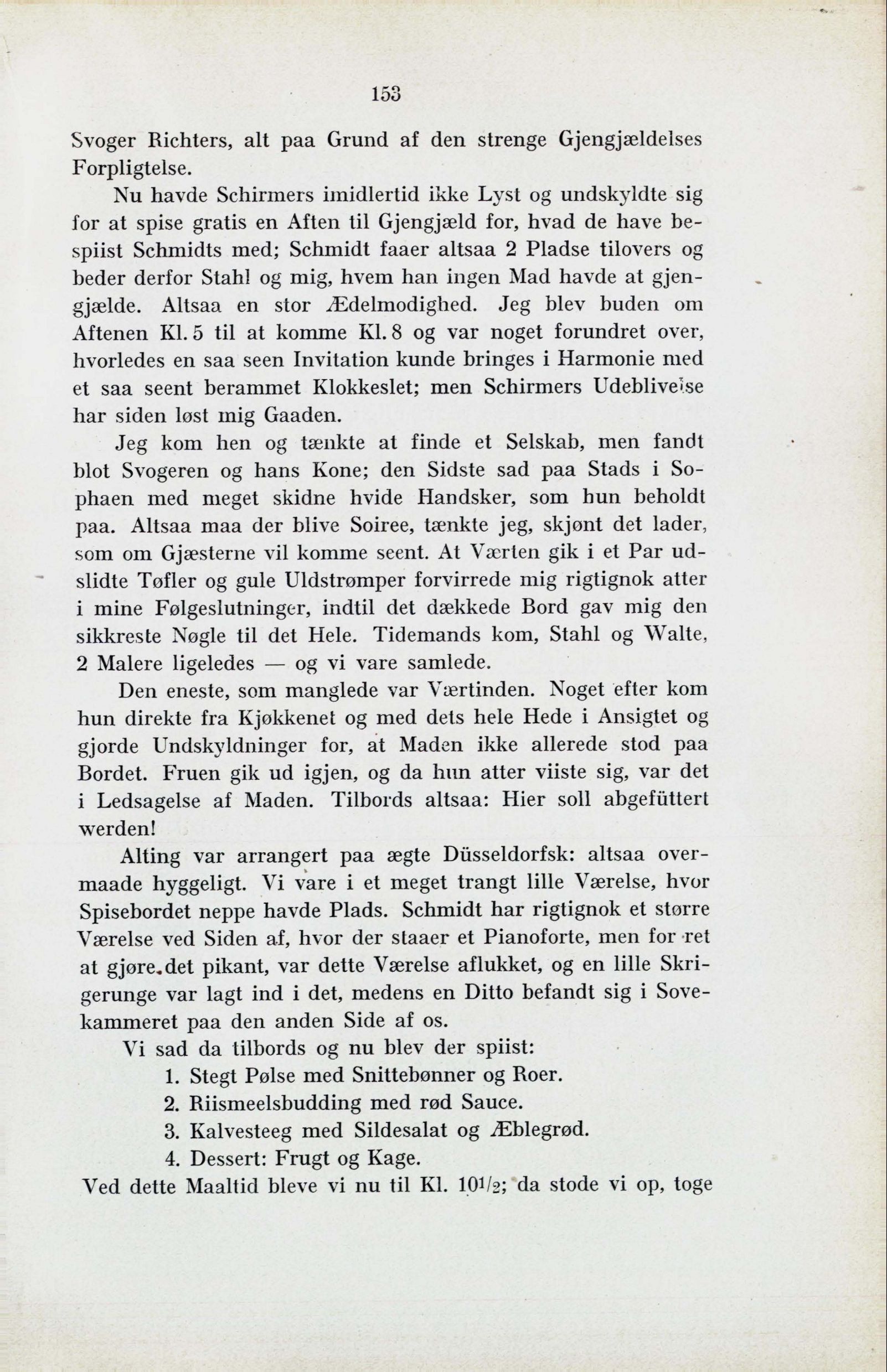 153

Svoger Richters, alt paa Grund af den strenge Gjengjældelses Forpligtelse.

Nu havde Schirmers imidlertid ikke Lyst og undskyldte sig for at spise gratis en Aften til Gjengjæld for, hvad de have bespiist Schmidts med; Schmidt faaer altsaa 2 Pladse tilovers og beder derfor Stahl og mig, hvem han ingen Mad havde at gjengjælde. Altsaa en stor Ædelmodighed. Jeg blev buden om Aftenen Kl. 5 til at komme Kl. 8 og var noget forundret over, hvorledes en saa seen Invitation kunde bringes i Harmonie med et saa seent berammet Klokkeslet; men Schirmers Udeblivelse har siden løst mig Gaaden.

Jeg kom hen og tænkte at finde et Selskab, men fandt blot Svogeren og hans Kone; den Sidste sad paa Stads i Sophaen med meget skidne hvide Handsker, som hun beholdt paa. Altsaa maa der blive Soiree, tænkte jeg, skjønt det lader, som om Gjæsterne vil komme seent. At Værten gik i et Par udslidte Tøfler og gule Uldstrømper forvirrede mig rigtignok atter i mine Følgeslutninger, indtil det dækkede Bord gav mig den sikkreste Nøgle til det Hele. Tidemands kom, Stahl og Walte, 2 Malere ligeledes — og vi vare samlede.

Den eneste, som manglede var Værtinden. Noget efter kom hun direkte fra Kjøkkenet og med dets hele Hede i Ansigtet og gjorde Undskyldninger for, at Maden ikke allerede stod paa Bordet. Fruen gik ud igjen, og da hun atter viiste sig, var det i Ledsagelse af Maden. Tilbords altsaa: Hier soll abgefüttert werden!

Alting var arrangert paa ægte Düsseldorfsk: altsaa overmaade hyggeligt. Vi vare i et meget trangt lille Værelse, hvor Spisebordet neppe havde Plads. Schmidt har rigtignok et større Værelse ved Siden af, hvor der staaer et Pianoforte, men for ret at gjøre det pikant, var dette Værelse aflukket, og en lille Skrigerunge var lagt ind i det, medens en Ditto befandt sig i Sovekammeret paa den anden Side af os.

Vi sad da tilbords og nu blev der spiist:
1. Stegt Pølse med Snittebønner og Roer.
2. Riismeelsbudding med rød Sauce.
3. Kalvesteeg med Sildesalat og Æblegrød.
4. Dessert: Frugt og Kage.

Ved dette Maaltid bleve vi nu til Kl. $10^1/_2$; da stode vi op, toge